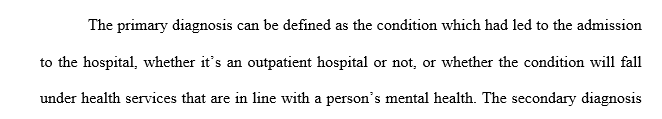 The primary diagnosis can be defined as the condition which had led to the admission to the hospital, whether it's an outpatient hospital or not, or whether the condition will fall under health services that are in line with a person's mental health. The secondary diagnosis